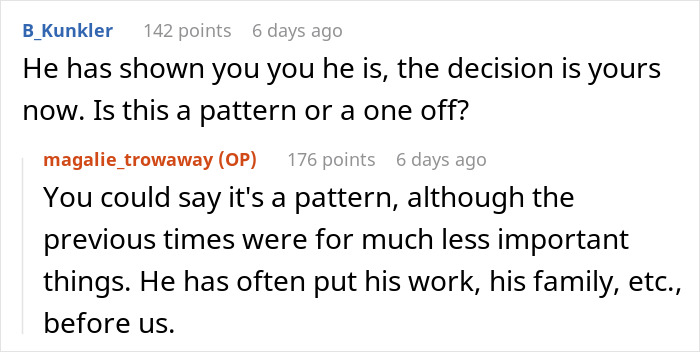 B_Kunkler 142 points 6 days ago
He has shown you you he is, the decision is yours now. Is this a pattern or a one off?

magalie_trowaway (OP) 176 points 6 days ago
You could say it's a pattern, although the previous times were for much less important things. He has often put his work, his family, etc., before us.